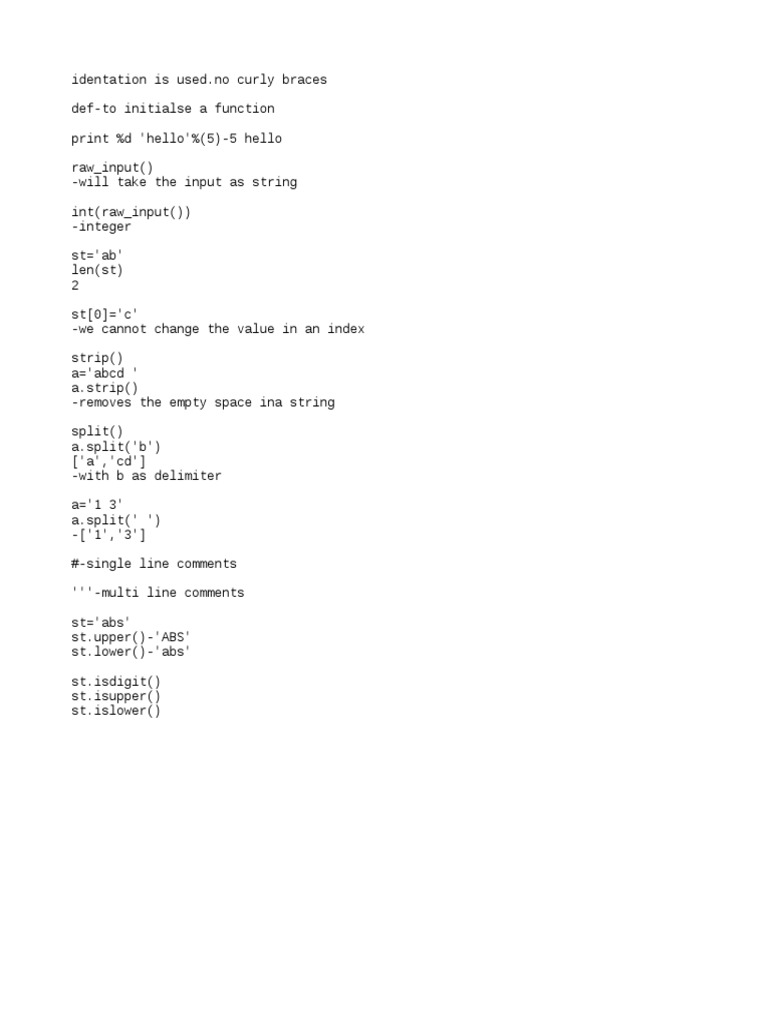 identation is used.no curly braces

def-to initialse a function

print %d 'hello'%(5)-5 hello

raw_input()
-will take the input as string

int(raw_input())
-integer

st='ab'
len(st)
2

st[0]='c'
-we cannot change the value in an index

strip()
a='abcd '
a.strip()
-removes the empty space ina string

split()
a.split('b')
['a','cd']
-with b as delimiter

a='1 3'
a.split(' ')
-['1','3']

#-single line comments

'''-multi line comments

st='abs'
st.upper()-'ABS'
st.lower()-'abs'

st.isdigit()
st.isupper()
st.islower()